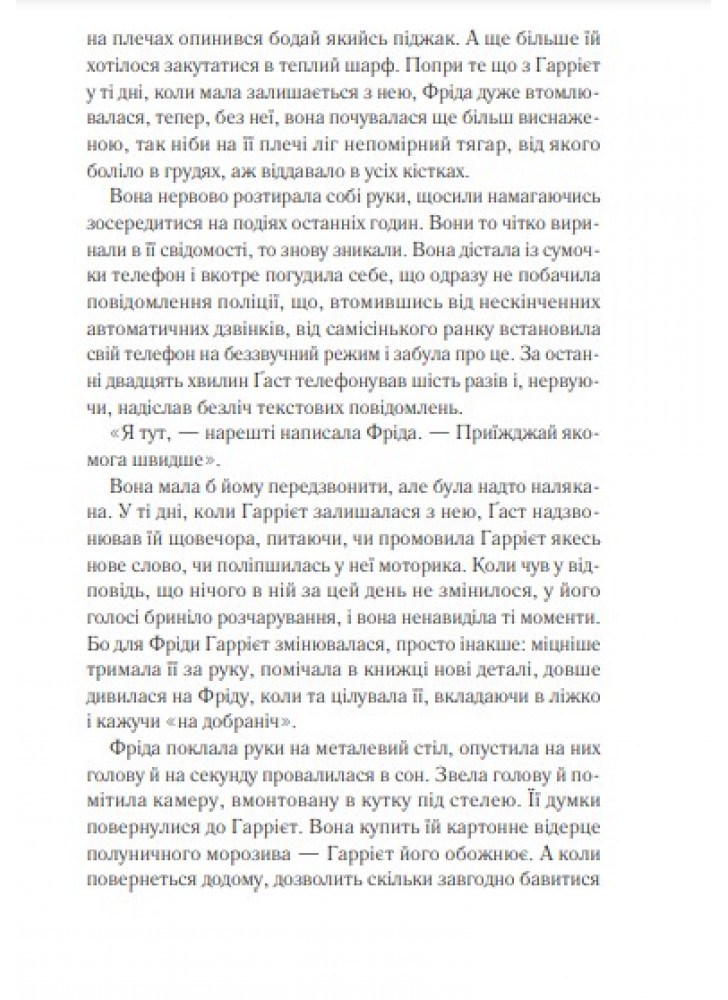 на плечах опинився бодай якийсь піджак. А ще більше їй хотілося закутатися в теплий шарф. Попри те що з Гаррієт у ті дні, коли мала залишається з нею, Фріда дуже втомлювалася, тепер, без неї, вона почувалася ще більш виснаженою, так ніби на її плечі ліг непомірний тягар, від якого боліло в грудях, аж віддавало в усіх кістках.

Вона нервово розтирала собі руки, щосили намагаючись зосередитися на подіях останніх годин. Вони то чітко виринали в її свідомості, то знову зникали. Вона дістала із сумочки телефон і вкотре погудила себе, що одразу не побачила повідомлення поліції, що, втомившись від нескінченних автоматичних дзвінків, від самісінького ранку встановила свій телефон на беззвучний режим і забула про це. За останні двадцять хвилин Ґаст телефонував шість разів і, нервуючи, надіслав безліч текстових повідомлень.

«Я тут, — нарешті написала Фріда. — Приїжджай якомога швидше».

Вона мала б йому передзвонити, але була надто налякана. У ті дні, коли Гаррієт залишалася з нею, Ґаст надзвонював їй щовечора, питаючи, чи промовила Гаррієт якесь нове слово, чи поліпшилась у неї моторика. Коли чув у відповідь, що нічого в ній за цей день не змінилося, у його голосі бриніло розчарування, і вона ненавиділа ті моменти. Бо для Фріди Гаррієт змінювалася, просто інакше: міцніше тримала її за руку, помічала в книжці нові деталі, довше дивилася на Фріду, коли та цілувала її, вкладаючи в ліжко і кажучи «на добраніч».

Фріда поклала руки на металевий стіл, опустила на них голову й на секунду провалилася в сон. Звела голову й помітила камеру, вмонтовану в кутку під стелею. Її думки повернулися до Гаррієт. Вона купить їй картонне відерце полуничного морозива — Гаррієт його обожнює. А коли повернеться додому, дозволить скільки завгодно бавитися